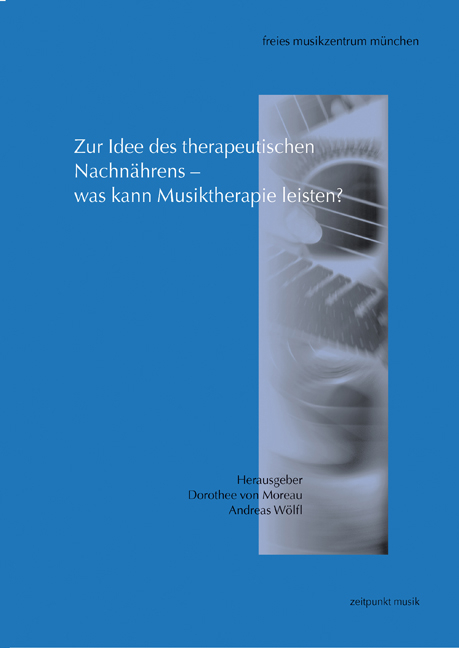 freies musikzentrum münchen

Zur Idee des therapeutischen Nachnährens – was kann Musiktherapie leisten?

Herausgeber
Dorothee von Moreau
Andreas Wölfl

zeitpunkt musik